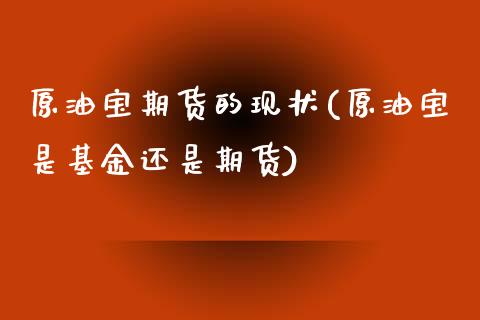 原油宝期货的现状(原油宝是基金还是期货)